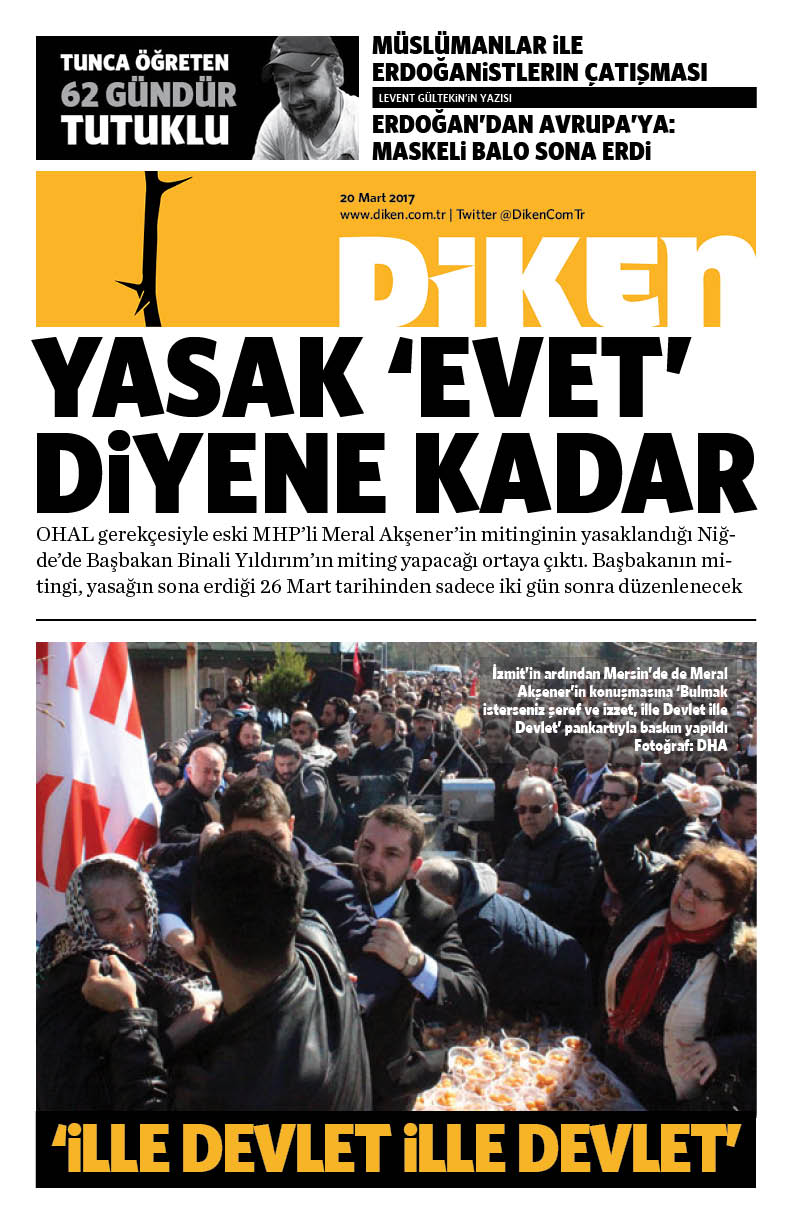 TUNCA ÖĞRETEN
62 GÜNDÜR
TUTUKLU

MÜSLÜMANLAR İLE ERDOĞANİSTLERİN ÇATIŞMASI

LEVENT GÜLTEKİN'İN YAZISI

ERDOĞAN'DAN AVRUPA'YA: MASKELİ BALO SONA ERDİ

20 Mart 2017
www.diken.com.tr | Twitter @DikenComTr

DİKEN

YASAK 'EVET' DİYENE KADAR

OHAL gerekçesiyle eski MHP'li Meral Akşener'in mitinginin yasaklandığı Niğde'de Başbakan Binali Yıldırım'ın miting yapacağı ortaya çıktı. Başbakanın mitingi, yasağın sona erdiği 26 Mart tarihinden sadece iki gün sonra düzenlenecek

İzmit'in ardından Mersin'de de Meral Akşener'in konuşmasına 'Bulmak isterseniz şeref ve izzet, ille Devlet ille Devlet' pankartıyla baskın yapıldı
Fotoğraf: DHA

'İLLE DEVLET İLLE DEVLET'